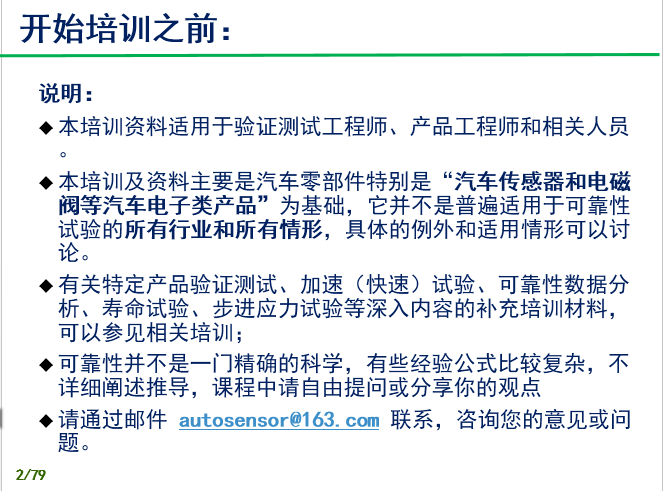 开始培训之前：

说明：

◆ 本培训资料适用于验证测试工程师、产品工程师和相关人员。

◆ 本培训及资料主要是汽车零部件特别是“汽车传感器和电磁阀等汽车电子类产品”为基础，它并不是普遍适用于可靠性试验的所有行业和所有情形，具体的例外和适用情形可以讨论。

◆ 有关特定产品验证测试、加速（快速）试验、可靠性数据分析、寿命试验、步进应力试验等深入内容的补充培训材料，可以参见相关培训；

◆ 可靠性并不是一门精确的科学，有些经验公式比较复杂，不详细阐述推导，课程中请自由提问或分享你的观点

◆ 请通过邮件 autosensor@163.com 联系，咨询您的意见或问题。

2/79